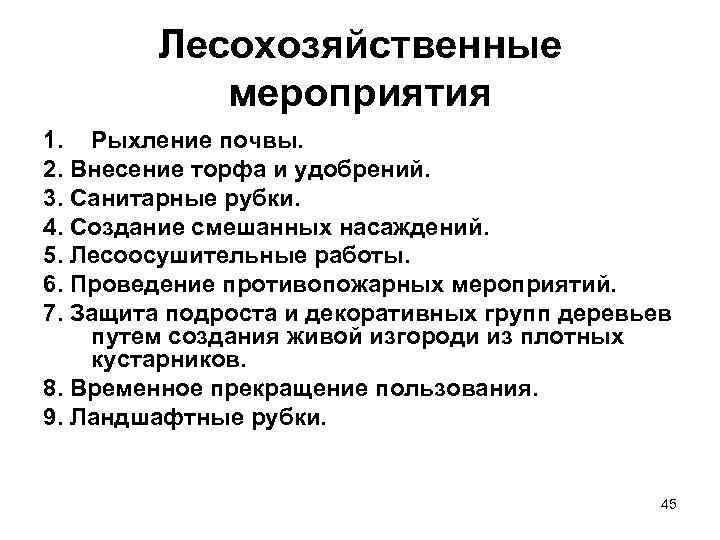 Лесохозяйственные мероприятия

1. Рыхление почвы.
2. Внесение торфа и удобрений.
3. Санитарные рубки.
4. Создание смешанных насаждений.
5. Лесоосушительные работы.
6. Проведение противопожарных мероприятий.
7. Защита подроста и декоративных групп деревьев путем создания живой изгороди из плотных кустарников.
8. Временное прекращение пользования.
9. Ландшафтные рубки.

45